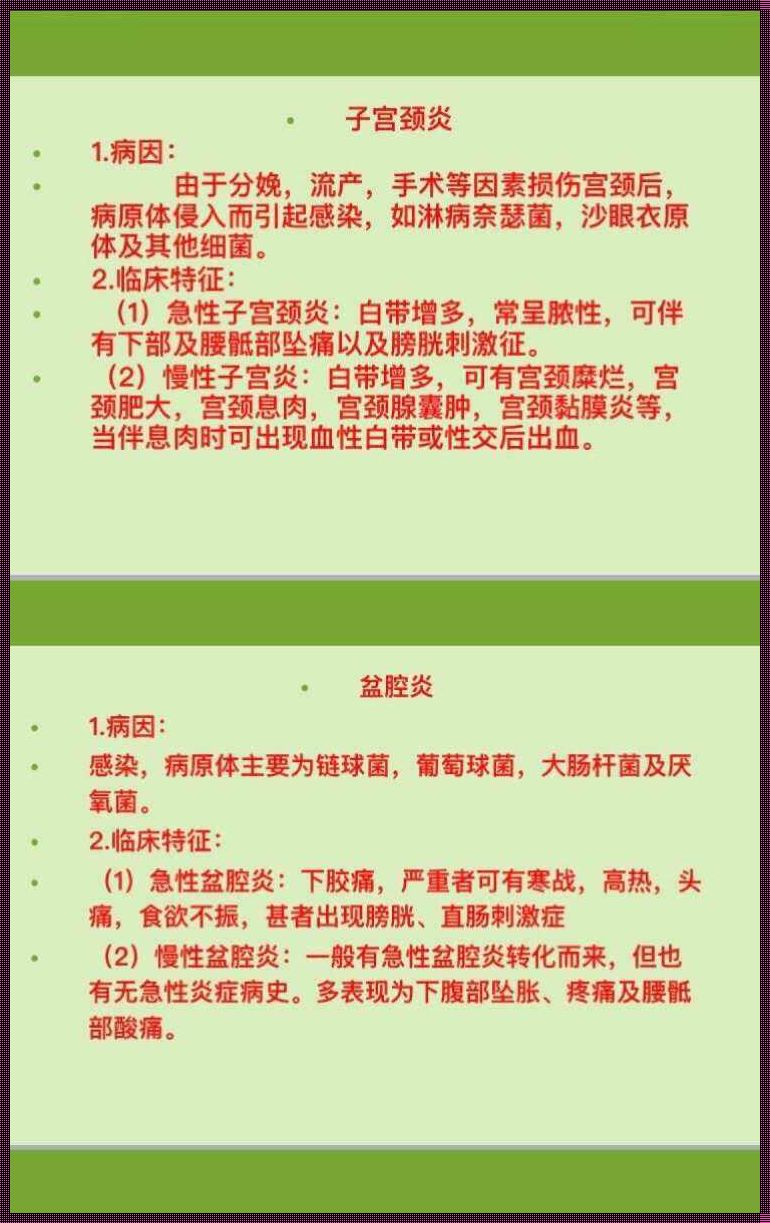 • 子宫颈炎

• 1.病因：

• 由于分娩，流产，手术等因素损伤宫颈后，病原体侵入而引起感染，如淋病奈瑟菌，沙眼衣原体及其他细菌。

• 2.临床特征：

• （1）急性子宫颈炎：白带增多，常呈脓性，可伴有下部及腰骶部坠痛以及膀胱刺激征。

• （2）慢性子宫炎：白带增多，可有宫颈糜烂，宫颈肥大，宫颈息肉，宫颈腺囊肿，宫颈黏膜炎等，当伴息肉时可出现血性白带或性交后出血。

• 盆腔炎

• 1.病因：

• 感染，病原体主要为链球菌，葡萄球菌，大肠杆菌及厌氧菌。

• 2.临床特征：

• （1）急性盆腔炎：下胶痛，严重者可有寒战，高热，头痛，食欲不振，甚者出现膀胱、直肠刺激症

• （2）慢性盆腔炎：一般有急性盆腔炎转化而来，但也有无急性炎症病史。多表现为下腹部坠胀、疼痛及腰骶部酸痛。